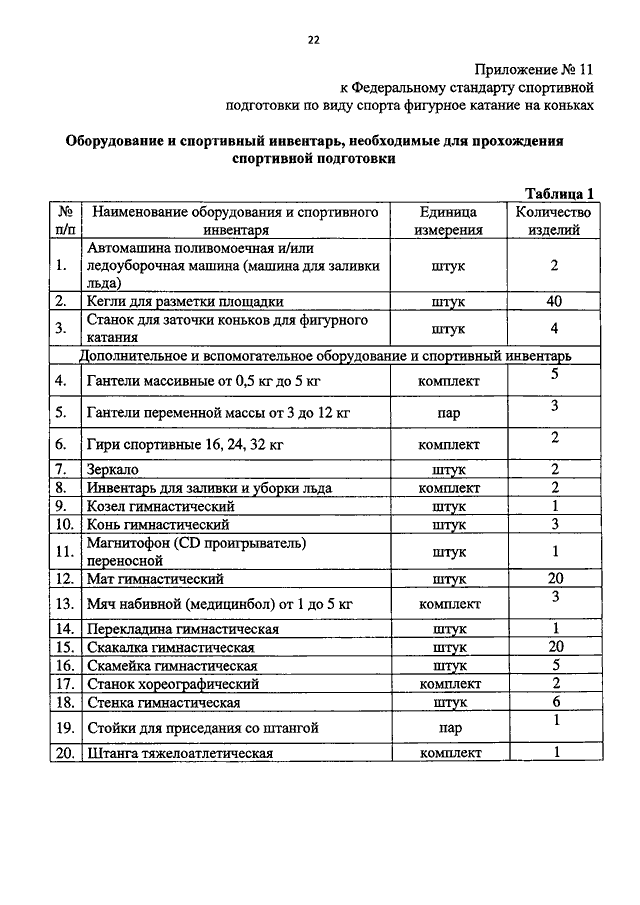 22

Приложение № 11
к Федеральному стандарту спортивной подготовки по виду спорта фигурное катание на коньках

Оборудование и спортивный инвентарь, необходимые для прохождения спортивной подготовки

Таблица 1

| № п/п | Наименование оборудования и спортивного инвентаря | Единица измерения | Количество изделий |
|---|---|---|---|
| 1. | Автомашина поливомоечная и/или ледоуборочная машина (машина для заливки льда) | штук | 2 |
| 2. | Кегли для разметки площадки | штук | 40 |
| 3. | Станок для заточки коньков для фигурного катания | штук | 4 |
| Дополнительное и вспомогательное оборудование и спортивный инвентарь | | | |
| 4. | Гантели массивные от 0,5 кг до 5 кг | комплект | 5 |
| 5. | Гантели переменной массы от 3 до 12 кг | пар | 3 |
| 6. | Гири спортивные 16, 24, 32 кг | комплект | 2 |
| 7. | Зеркало | штук | 2 |
| 8. | Инвентарь для заливки и уборки льда | комплект | 2 |
| 9. | Козел гимнастический | штук | 1 |
| 10. | Конь гимнастический | штук | 3 |
| 11. | Магнитофон (CD проигрыватель) переносной | штук | 1 |
| 12. | Мат гимнастический | штук | 20 |
| 13. | Мяч набивной (медицинбол) от 1 до 5 кг | комплект | 3 |
| 14. | Перекладина гимнастическая | штук | 1 |
| 15. | Скакалка гимнастическая | штук | 20 |
| 16. | Скамейка гимнастическая | штук | 5 |
| 17. | Станок хореографический | комплект | 2 |
| 18. | Стенка гимнастическая | штук | 6 |
| 19. | Стойки для приседания со штангой | пар | 1 |
| 20. | Штанга тяжелоатлетическая | комплект | 1 |